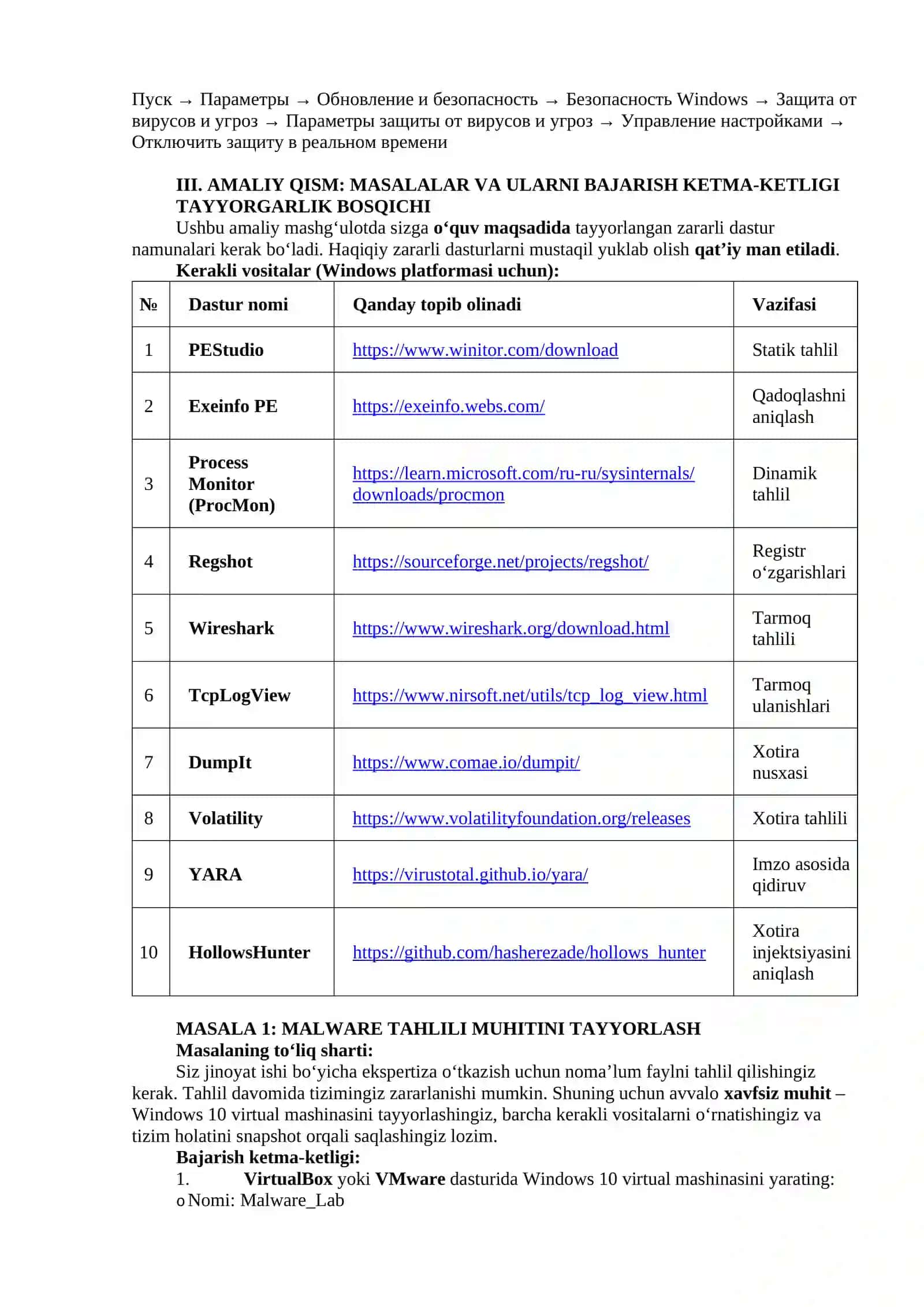 Пуск → Параметры → Обновление и безопасность → Безопасность Windows → Защита от вирусов и угроз → Параметры защиты от вирусов и угроз → Управление настройками → Отключить защиту в реальном времени

III. AMALIY QISM: MASALALAR VA ULARNI BAJARISH KETMA-KETLIGI TAYYORGARLIK BOSQICHI

Ushbu amaliy mashg‘ulotda sizga o‘quv maqsadida tayyorlangan zararli dastur namunalari kerak bo‘ladi. Haqiqiy zararli dasturlarni mustaqil yuklab olish qat’iy man etiladi.

Kerakli vositalar (Windows platformasi uchun):

| № | Dastur nomi | Qanday topib olinadi | Vazifasi |
|---|---|---|---|
| 1 | PEStudio | https://www.winitor.com/download | Statik tahlil |
| 2 | Exeinfo PE | https://exeinfo.webs.com/ | Qadoqlashni aniqlash |
| 3 | Process Monitor (ProcMon) | https://learn.microsoft.com/ru-ru/sysinternals/downloads/procmon | Dinamik tahlil |
| 4 | Regshot | https://sourceforge.net/projects/regshot/ | Registr o‘zgarishlari |
| 5 | Wireshark | https://www.wireshark.org/download.html | Tarmoq tahlili |
| 6 | TcpLogView | https://www.nirsoft.net/utils/tcp_log_view.html | Tarmoq ulanishlari |
| 7 | DumpIt | https://www.comae.io/dumpit/ | Xotira nusxasi |
| 8 | Volatility | https://www.volatilityfoundation.org/releases | Xotira tahlili |
| 9 | YARA | https://virustotal.github.io/yara/ | Imzo asosida qidiruv |
| 10 | HollowsHunter | https://github.com/hasherezade/hollows_hunter | Xotira injektsiyasini aniqlash |

MASALA 1: MALWARE TAHLILI MUHITINI TAYYORLASH
Masalaning to‘liq sharti:

Siz jinoyat ishi bo‘yicha ekspertiza o‘tkazish uchun noma’lum faylni tahlil qilishingiz kerak. Tahlil davomida tizimingiz zararlanishi mumkin. Shuning uchun avvalo xavfsiz muhit – Windows 10 virtual mashinasini tayyorlashingiz, barcha kerakli vositalarni o‘rnatishingiz va tizim holatini snapshot orqali saqlashingiz lozim.

Bajarish ketma-ketligi:
1. VirtualBox yoki VMware dasturida Windows 10 virtual mashinasini yarating:
o Nomi: Malware_Lab